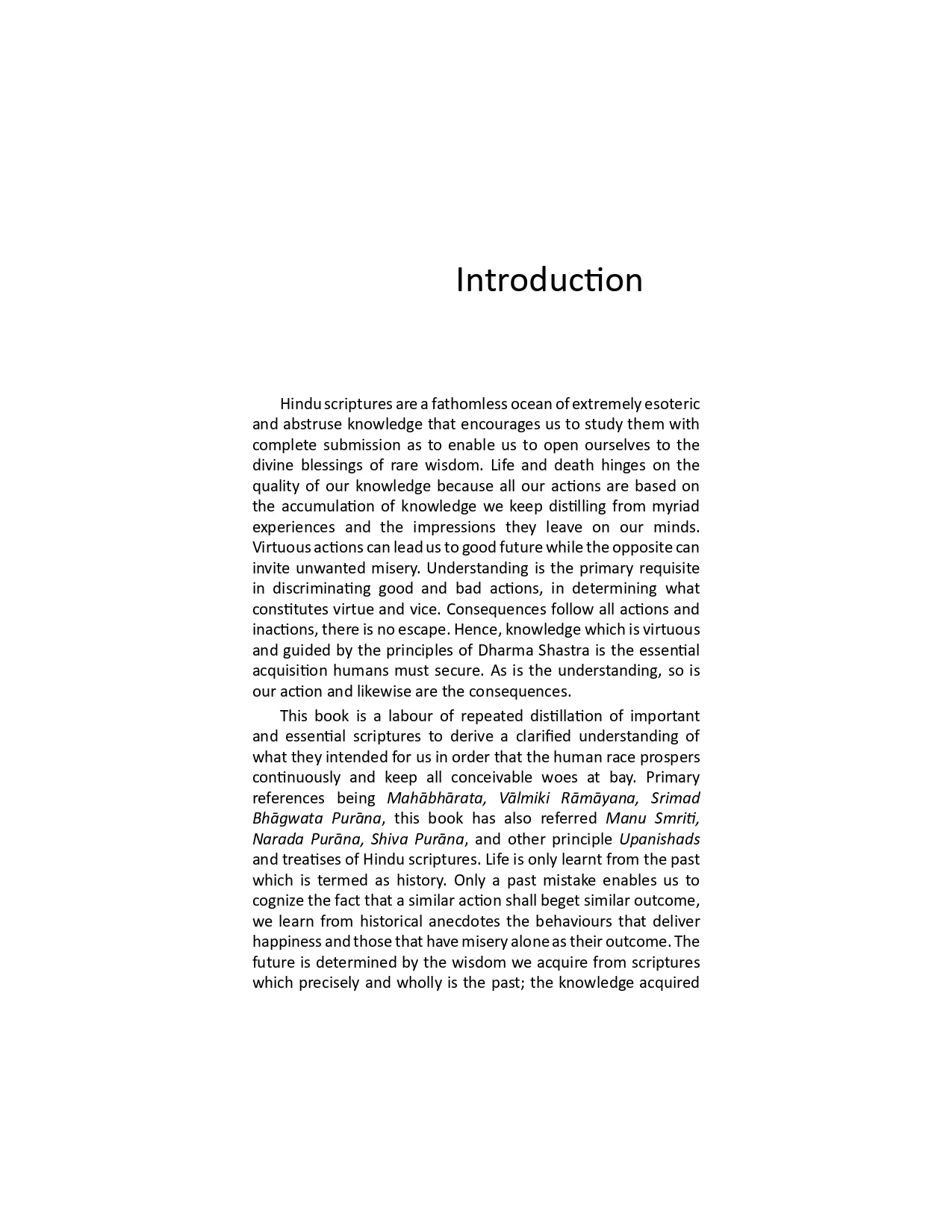 Introduction

Hindu scriptures are a fathomless ocean of extremely esoteric and abstruse knowledge that encourages us to study them with complete submission as to enable us to open ourselves to the divine blessings of rare wisdom. Life and death hinges on the quality of our knowledge because all our actions are based on the accumulation of knowledge we keep distilling from myriad experiences and the impressions they leave on our minds. Virtuous actions can lead us to good future while the opposite can invite unwanted misery. Understanding is the primary requisite in discriminating good and bad actions, in determining what constitutes virtue and vice. Consequences follow all actions and inactions, there is no escape. Hence, knowledge which is virtuous and guided by the principles of Dharma Shastra is the essential acquisition humans must secure. As is the understanding, so is our action and likewise are the consequences.

This book is a labour of repeated distillation of important and essential scriptures to derive a clarified understanding of what they intended for us in order that the human race prospers continuously and keep all conceivable woes at bay. Primary references being Mahābhārata, Vālmiki Rāmāyana, Srimad Bhāgwata Purāna, this book has also referred Manu Smriti, Narada Purāna, Shiva Purāna, and other principle Upanishads and treatises of Hindu scriptures. Life is only learnt from the past which is termed as history. Only a past mistake enables us to cognize the fact that a similar action shall beget similar outcome, we learn from historical anecdotes the behaviours that deliver happiness and those that have misery alone as their outcome. The future is determined by the wisdom we acquire from scriptures which precisely and wholly is the past; the knowledge acquired